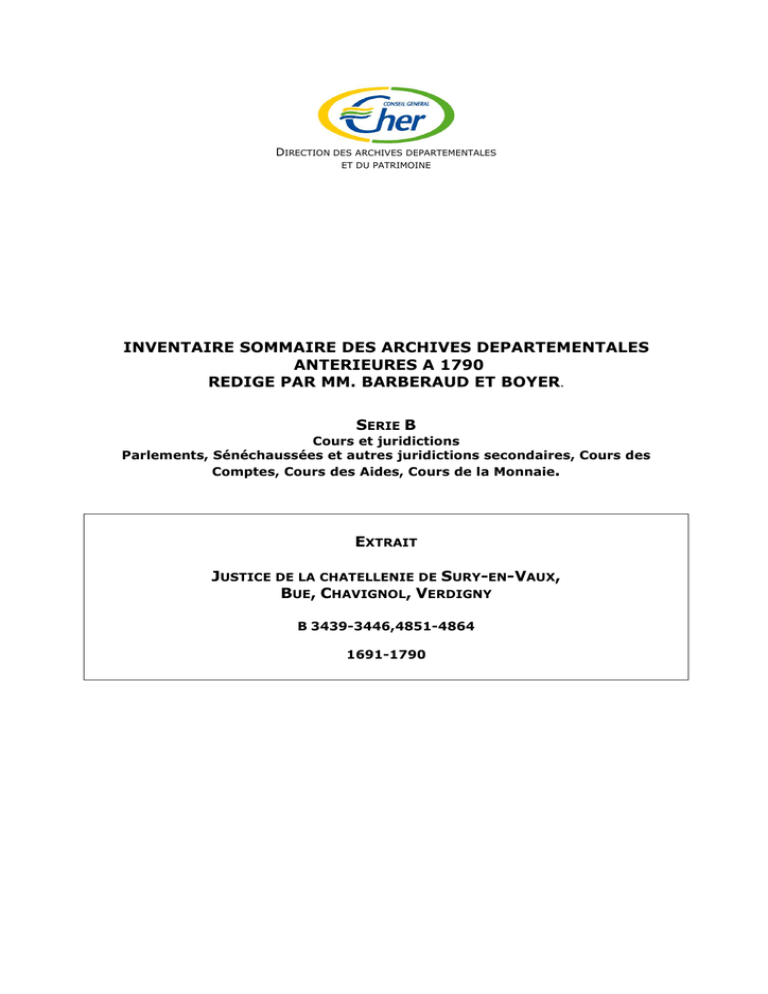 CONSEIL GENERAL
Cher

DIRECTION DES ARCHIVES DEPARTEMENTALES ET DU PATRIMOINE

INVENTAIRE SOMMAIRE DES ARCHIVES DEPARTEMENTALES ANTERIEURES A 1790
REDIGE PAR MM. BARBERAUD ET BOYER.

SERIE B
Cours et juridictions
Parlements, Sénéchaussées et autres juridictions secondaires, Cours des Comptes, Cours des Aides, Cours de la Monnaie.

EXTRAIT

JUSTICE DE LA CHATELLENIE DE SURY-EN-VAUX, BUE, CHAVIGNOL, VERDIGNY

B 3439-3446,4851-4864

1691-1790